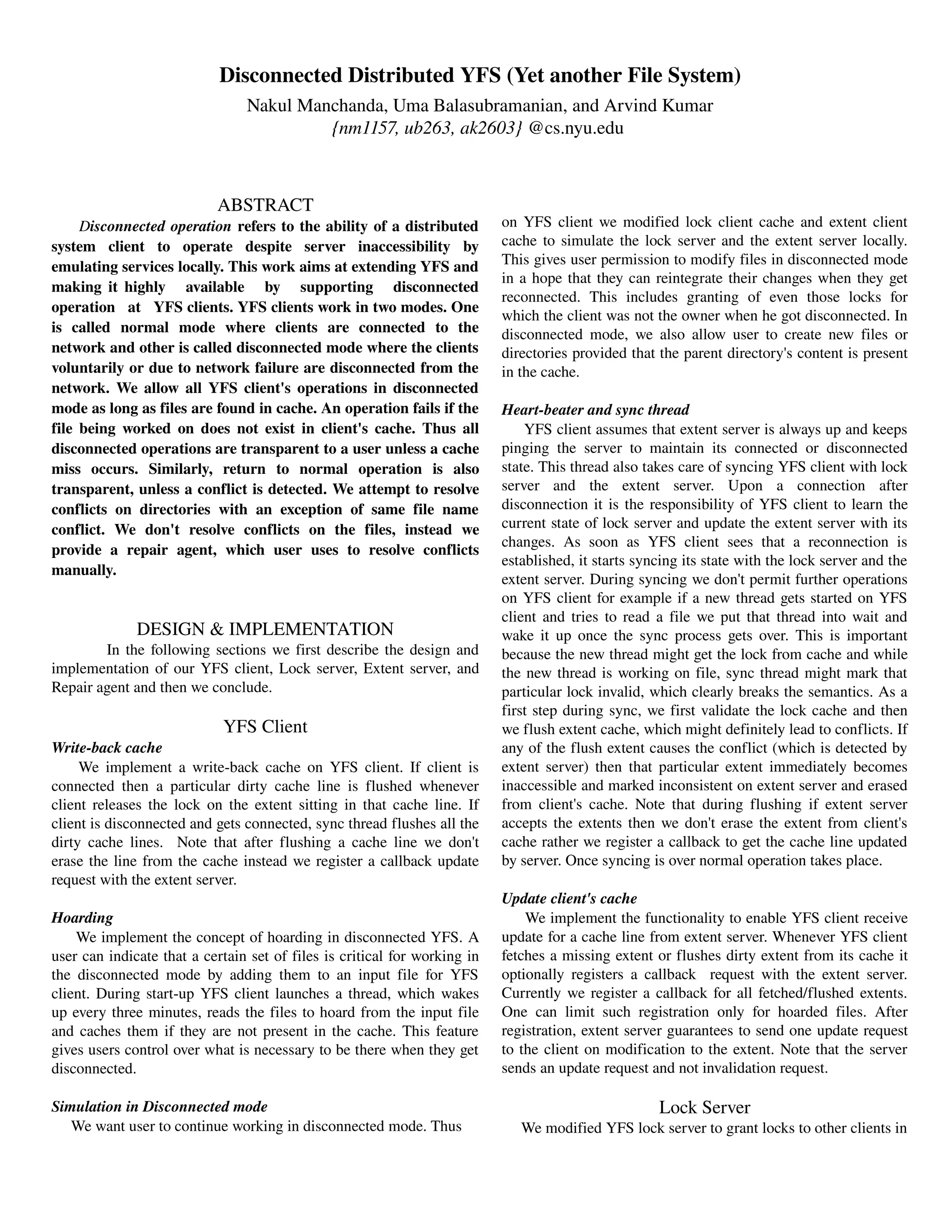 Disconnected Distributed YFS (Yet another File System)

Nakul Manchanda, Uma Balasubramanian, and Arvind Kumar
{nm1157, ub263, ak2603} @cs.nyu.edu

ABSTRACT

Disconnected operation refers to the ability of a distributed system client to operate despite server inaccessibility by emulating services locally. This work aims at extending YFS and making it highly available by supporting disconnected operation at YFS clients. YFS clients work in two modes. One is called normal mode where clients are connected to the network and other is called disconnected mode where the clients voluntarily or due to network failure are disconnected from the network. We allow all YFS client's operations in disconnected mode as long as files are found in cache. An operation fails if the file being worked on does not exist in client's cache. Thus all disconnected operations are transparent to a user unless a cache miss occurs. Similarly, return to normal operation is also transparent, unless a conflict is detected. We attempt to resolve conflicts on directories with an exception of same file name conflict. We don't resolve conflicts on the files, instead we provide a repair agent, which user uses to resolve conflicts manually.

DESIGN & IMPLEMENTATION

In the following sections we first describe the design and implementation of our YFS client, Lock server, Extent server, and Repair agent and then we conclude.

YFS Client

Write-back cache

We implement a write-back cache on YFS client. If client is connected then a particular dirty cache line is flushed whenever client releases the lock on the extent sitting in that cache line. If client is disconnected and gets connected, sync thread flushes all the dirty cache lines. Note that after flushing a cache line we don't erase the line from the cache instead we register a callback update request with the extent server.

Hoarding

We implement the concept of hoarding in disconnected YFS. A user can indicate that a certain set of files is critical for working in the disconnected mode by adding them to an input file for YFS client. During start-up YFS client launches a thread, which wakes up every three minutes, reads the files to hoard from the input file and caches them if they are not present in the cache. This feature gives users control over what is necessary to be there when they get disconnected.

Simulation in Disconnected mode

We want user to continue working in disconnected mode. Thus on YFS client we modified lock client cache and extent client cache to simulate the lock server and the extent server locally. This gives user permission to modify files in disconnected mode in a hope that they can reintegrate their changes when they get reconnected. This includes granting of even those locks for which the client was not the owner when he got disconnected. In disconnected mode, we also allow user to create new files or directories provided that the parent directory's content is present in the cache.

Heart-beater and sync thread

YFS client assumes that extent server is always up and keeps pinging the server to maintain its connected or disconnected state. This thread also takes care of syncing YFS client with lock server and the extent server. Upon a connection after disconnection it is the responsibility of YFS client to learn the current state of lock server and update the extent server with its changes. As soon as YFS client sees that a reconnection is established, it starts syncing its state with the lock server and the extent server. During syncing we don't permit further operations on YFS client for example if a new thread gets started on YFS client and tries to read a file we put that thread into wait and wake it up once the sync process gets over. This is important because the new thread might get the lock from cache and while the new thread is working on file, sync thread might mark that particular lock invalid, which clearly breaks the semantics. As a first step during sync, we first validate the lock cache and then we flush extent cache, which might definitely lead to conflicts. If any of the flush extent causes the conflict (which is detected by extent server) then that particular extent immediately becomes inaccessible and marked inconsistent on extent server and erased from client's cache. Note that during flushing if extent server accepts the extents then we don't erase the extent from client's cache rather we register a callback to get the cache line updated by server. Once syncing is over normal operation takes place.

Update client's cache

We implement the functionality to enable YFS client receive update for a cache line from extent server. Whenever YFS client fetches a missing extent or flushes dirty extent from its cache it optionally registers a callback request with the extent server. Currently we register a callback for all fetched/flushed extents. One can limit such registration only for hoarded files. After registration, extent server guarantees to send one update request to the client on modification to the extent. Note that the server sends an update request and not invalidation request.

Lock Server

We modified YFS lock server to grant locks to other clients in